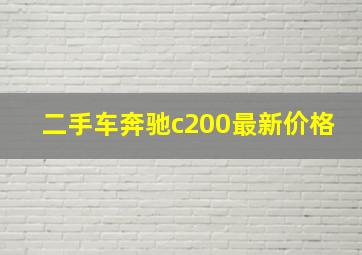 二手车奔驰c200最新价格